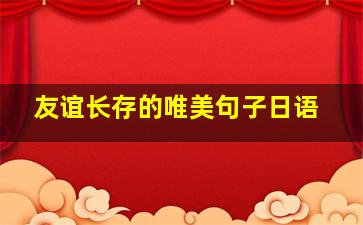 友谊长存的唯美句子日语